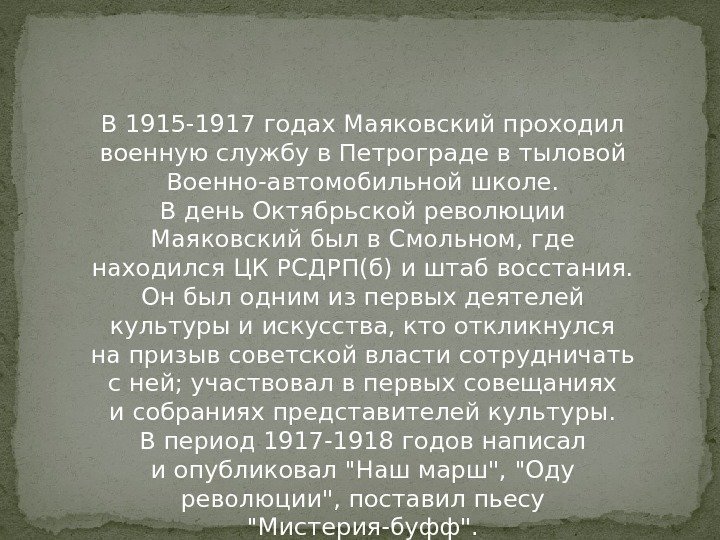 В 1915-1917 годах Маяковский проходил военную службу в Петрограде в тыловой Военно-автомобильной школе.

В день Октябрьской революции Маяковский был в Смольном, где находился ЦК РСДРП(б) и штаб восстания. Он был одним из первых деятелей культуры и искусства, кто откликнулся на призыв советской власти сотрудничать с ней; участвовал в первых совещаниях и собраниях представителей культуры.

В период 1917-1918 годов написал и опубликовал "Наш марш", "Оду революции", поставил пьесу "Мистерия-буфф".